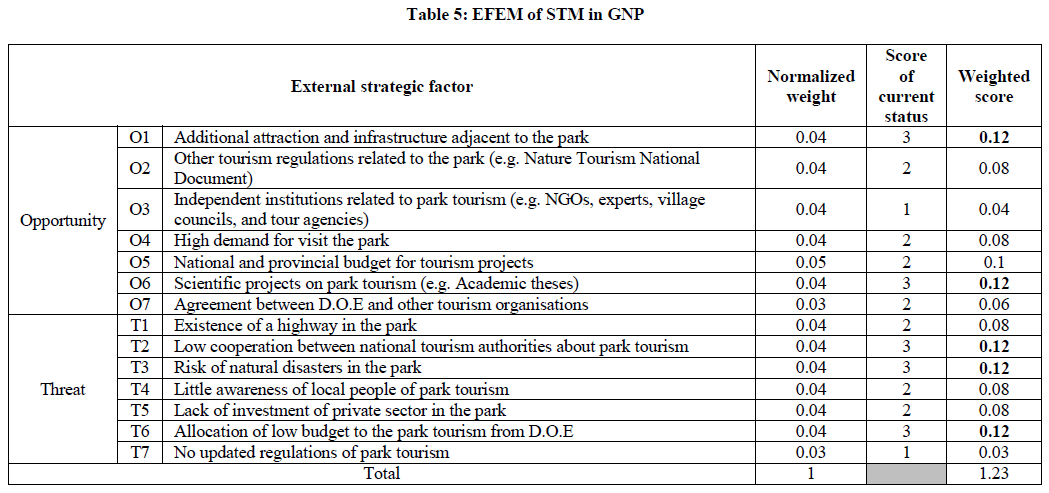 Table 5: EFEM of STM in GNP

| External strategic factor | | | Normalized weight | Score of current status | Weighted score |
|---|---|---|---|---|---|
| Opportunity | O1 | Additional attraction and infrastructure adjacent to the park | 0.04 | 3 | **0.12** |
| | O2 | Other tourism regulations related to the park (e.g. Nature Tourism National Document) | 0.04 | 2 | 0.08 |
| | O3 | Independent institutions related to park tourism (e.g. NGOs, experts, village councils, and tour agencies) | 0.04 | 1 | 0.04 |
| | O4 | High demand for visit the park | 0.04 | 2 | 0.08 |
| | O5 | National and provincial budget for tourism projects | 0.05 | 2 | 0.1 |
| | O6 | Scientific projects on park tourism (e.g. Academic theses) | 0.04 | 3 | **0.12** |
| | O7 | Agreement between D.O.E and other tourism organisations | 0.03 | 2 | 0.06 |
| Threat | T1 | Existence of a highway in the park | 0.04 | 2 | 0.08 |
| | T2 | Low cooperation between national tourism authorities about park tourism | 0.04 | 3 | **0.12** |
| | T3 | Risk of natural disasters in the park | 0.04 | 3 | **0.12** |
| | T4 | Little awareness of local people of park tourism | 0.04 | 2 | 0.08 |
| | T5 | Lack of investment of private sector in the park | 0.04 | 2 | 0.08 |
| | T6 | Allocation of low budget to the park tourism from D.O.E | 0.04 | 3 | **0.12** |
| | T7 | No updated regulations of park tourism | 0.03 | 1 | 0.03 |
| Total | | | 1 | | 1.23 |